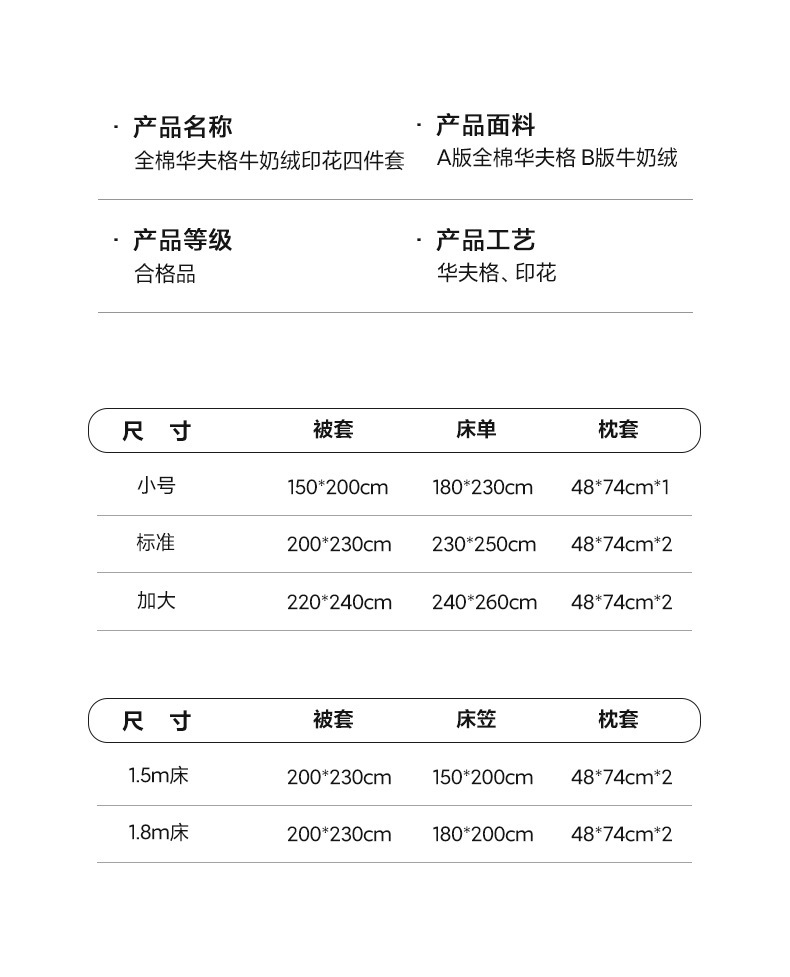 · 产品名称
全棉华夫格牛奶绒印花四件套

· 产品面料
A版全棉华夫格 B版牛奶绒

· 产品等级
合格品

· 产品工艺
华夫格、印花

| 尺 寸 | 被套 | 床单 | 枕套 |
|---|---|---|---|
| 小号 | 150*200cm | 180*230cm | 48*74cm*1 |
| 标准 | 200*230cm | 230*250cm | 48*74cm*2 |
| 加大 | 220*240cm | 240*260cm | 48*74cm*2 |

| 尺 寸 | 被套 | 床笠 | 枕套 |
|---|---|---|---|
| 1.5m床 | 200*230cm | 150*200cm | 48*74cm*2 |
| 1.8m床 | 200*230cm | 180*200cm | 48*74cm*2 |